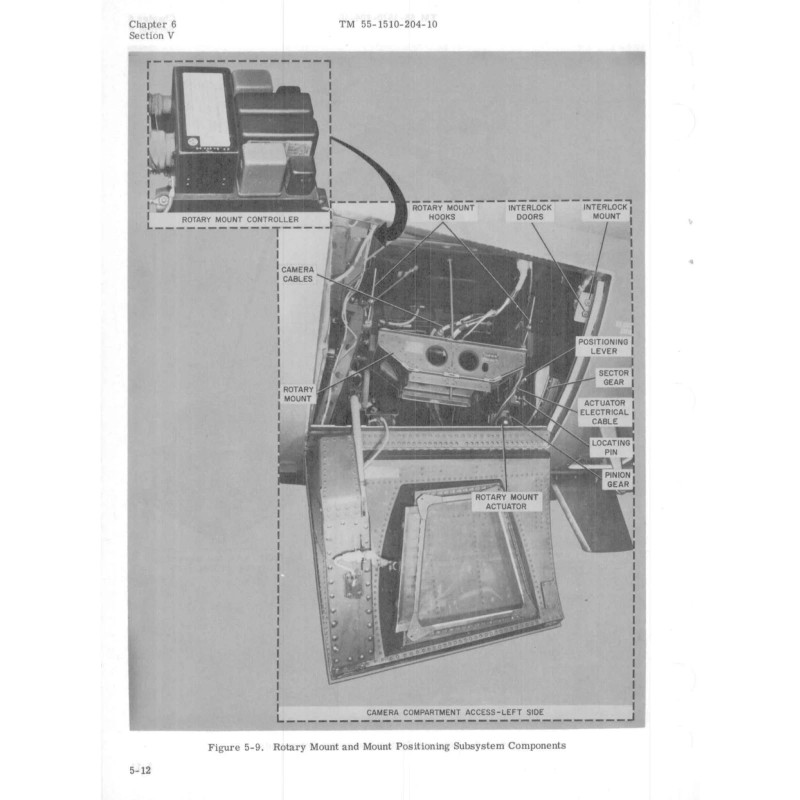 Chapter 6
Section V

TM 55-1510-204-10

ROTARY MOUNT CONTROLLER

ROTARY MOUNT HOOKS

INTERLOCK DOORS

INTERLOCK MOUNT

CAMERA CABLES

POSITIONING LEVER

SECTOR GEAR

ROTARY MOUNT

ACTUATOR ELECTRICAL CABLE

LOCATING PIN

PINION GEAR

ROTARY MOUNT ACTUATOR

CAMERA COMPARTMENT ACCESS-LEFT SIDE

Figure 5-9. Rotary Mount and Mount Positioning Subsystem Components

5-12